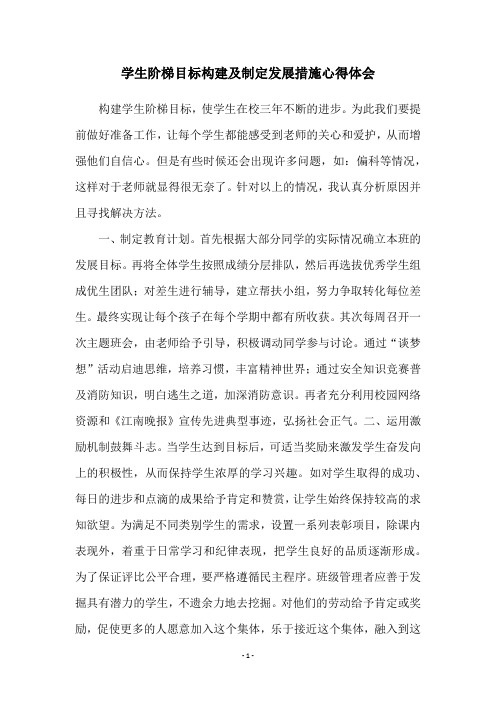 学生阶梯目标构建及制定发展措施心得体会

构建学生阶梯目标，使学生在校三年不断的进步。为此我们要提前做好准备工作，让每个学生都能感受到老师的关心和爱护，从而增强他们自信心。但是有些时候还会出现许多问题，如：偏科等情况，这样对于老师就显得很无奈了。针对以上的情况，我认真分析原因并且寻找解决方法。

一、制定教育计划。首先根据大部分同学的实际情况确立本班的发展目标。再将全体学生按照成绩分层排队，然后再选拔优秀学生组成优生团队；对差生进行辅导，建立帮扶小组，努力争取转化每位差生。最终实现让每个孩子在每个学期中都有所收获。其次每周召开一次主题班会，由老师给予引导，积极调动同学参与讨论。通过“谈梦想”活动启迪思维，培养习惯，丰富精神世界；通过安全知识竞赛普及消防知识，明白逃生之道，加深消防意识。再者充分利用校园网络资源和《江南晚报》宣传先进典型事迹，弘扬社会正气。二、运用激励机制鼓舞斗志。当学生达到目标后，可适当奖励来激发学生奋发向上的积极性，从而保持学生浓厚的学习兴趣。如对学生取得的成功、每日的进步和点滴的成果给予肯定和赞赏，让学生始终保持较高的求知欲望。为满足不同类别学生的需求，设置一系列表彰项目，除课内表现外，着重于日常学习和纪律表现，把学生良好的品质逐渐形成。为了保证评比公平合理，要严格遵循民主程序。班级管理者应善于发掘具有潜力的学生，不遗余力地去挖掘。对他们的劳动给予肯定或奖励，促使更多的人愿意加入这个集体，乐于接近这个集体，融入到这

- 1 -